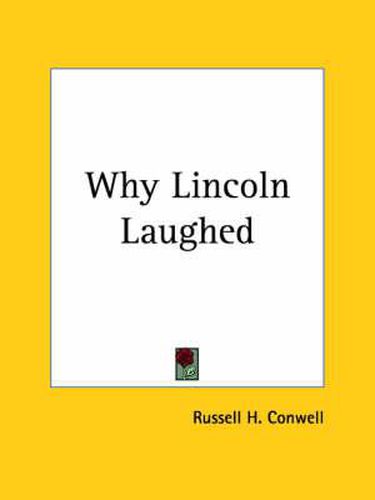 Why Lincoln Laughed

Russell H. Conwell